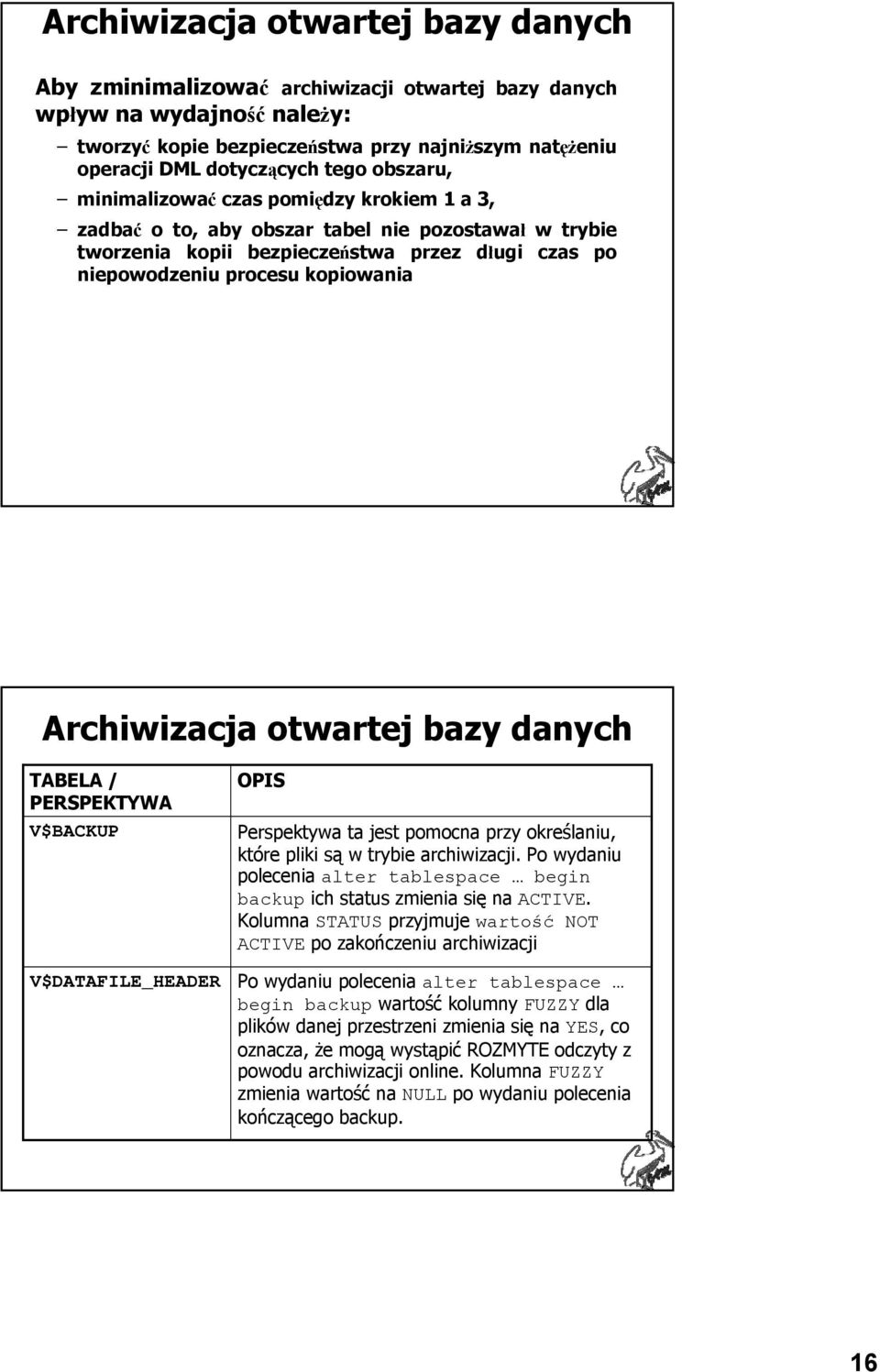 Archiwizacja otwartej bazy danych

Aby zminimalizować archiwizacji otwartej bazy danych wpływ na wydajność należy:

– tworzyć kopie bezpieczeństwa przy najniższym natężeniu operacji DML dotyczących tego obszaru,

– minimalizować czas pomiędzy krokiem 1 a 3,

– zadbać o to, aby obszar tabel nie pozostawał w trybie tworzenia kopii bezpieczeństwa przez długi czas po niepowodzeniu procesu kopiowania

Archiwizacja otwartej bazy danych

| TABELA / PERSPEKTYWA | OPIS |
|---|---|
| V$BACKUP | Perspektywa ta jest pomocna przy określaniu, które pliki są w trybie archiwizacji. Po wydaniu polecenia alter tablespace … begin backup ich status zmienia się na ACTIVE. Kolumna STATUS przyjmuje wartość NOT ACTIVE po zakończeniu archiwizacji |
| V$DATAFILE_HEADER | Po wydaniu polecenia alter tablespace … begin backup wartość kolumny FUZZY dla plików danej przestrzeni zmienia się na YES, co oznacza, że mogą wystąpić ROZMYTE odczyty z powodu archiwizacji online. Kolumna FUZZY zmienia wartość na NULL po wydaniu polecenia kończącego backup. |

16